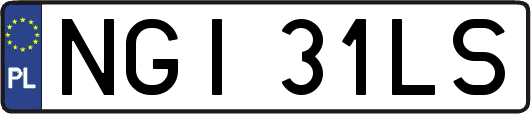 PL

NGI 31LS